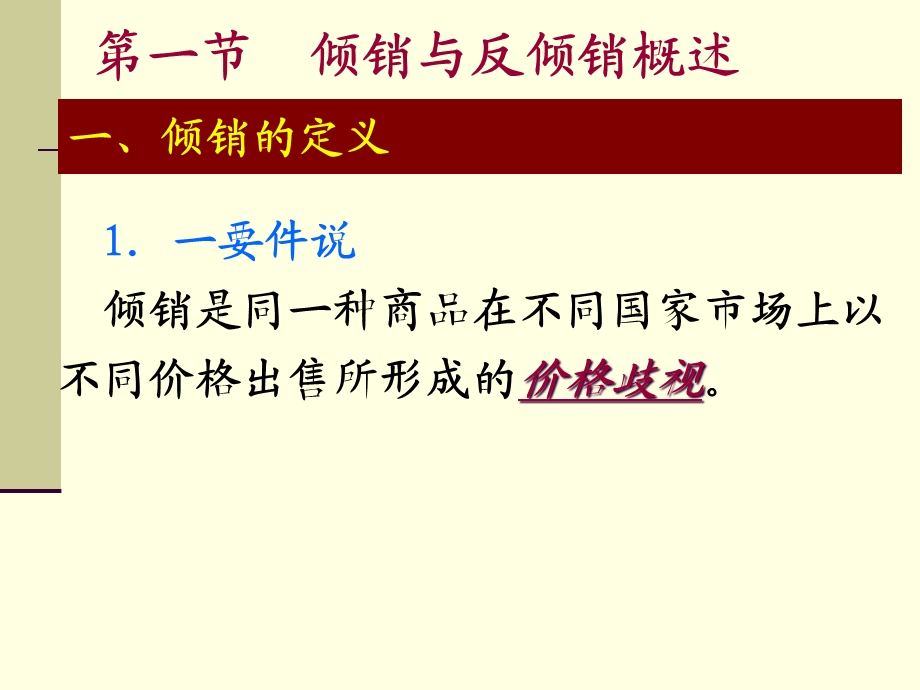 第一节　倾销与反倾销概述

一、倾销的定义

1. 一要件说

倾销是同一种商品在不同国家市场上以不同价格出售所形成的价格歧视。